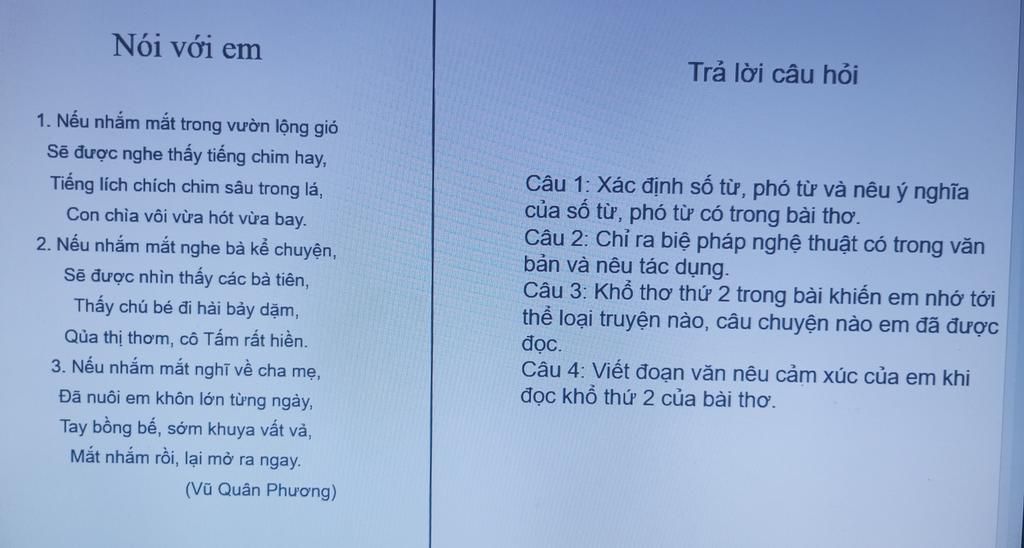 Nói với em

1. Nếu nhắm mắt trong vườn lộng gió
Sẽ được nghe thấy tiếng chim hay,
Tiếng lích chích chim sâu trong lá,
Con chìa vôi vừa hót vừa bay.
2. Nếu nhắm mắt nghe bà kể chuyện,
Sẽ được nhìn thấy các bà tiên,
Thấy chú bé đi hài bảy dặm,
Qủa thị thơm, cô Tấm rất hiền.
3. Nếu nhắm mắt nghĩ về cha mẹ,
Đã nuôi em khôn lớn từng ngày,
Tay bồng bế, sớm khuya vất vả,
Mắt nhắm rồi, lại mở ra ngay.
(Vũ Quân Phương)

Trả lời câu hỏi

Câu 1: Xác định số từ, phó từ và nêu ý nghĩa của số từ, phó từ có trong bài thơ.
Câu 2: Chỉ ra biệ pháp nghệ thuật có trong văn bản và nêu tác dụng.
Câu 3: Khổ thơ thứ 2 trong bài khiến em nhớ tới thể loại truyện nào, câu chuyện nào em đã được đọc.
Câu 4: Viết đoạn văn nêu cảm xúc của em khi đọc khổ thứ 2 của bài thơ.